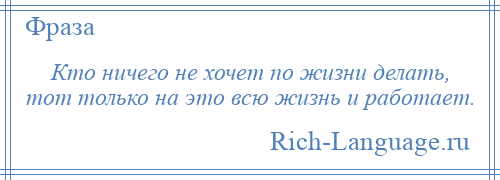 Фраза

Кто ничего не хочет по жизни делать, тот только на это всю жизнь и работает.

Rich-Language.ru